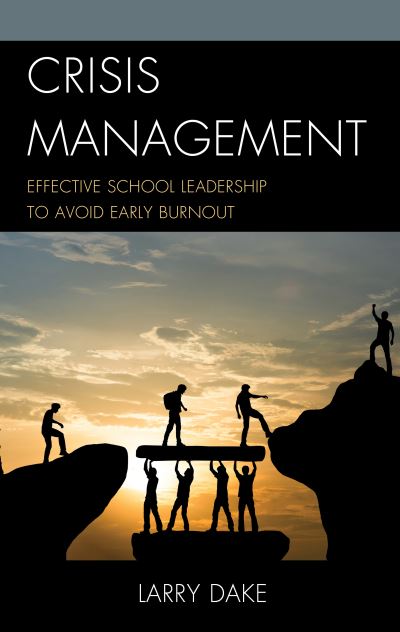 CRISIS MANAGEMENT

EFFECTIVE SCHOOL LEADERSHIP TO AVOID EARLY BURNOUT

LARRY DAKE